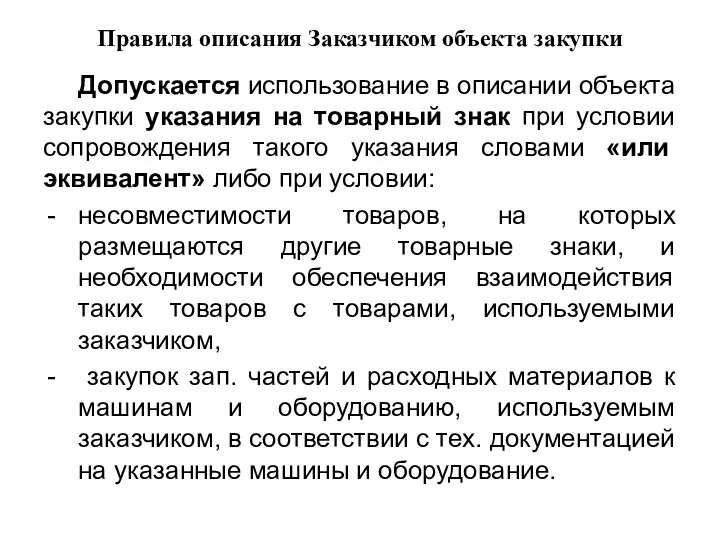 Правила описания Заказчиком объекта закупки

Допускается использование в описании объекта закупки указания на товарный знак при условии сопровождения такого указания словами «или эквивалент» либо при условии:

- несовместимости товаров, на которых размещаются другие товарные знаки, и необходимости обеспечения взаимодействия таких товаров с товарами, используемыми заказчиком,
- закупок зап. частей и расходных материалов к машинам и оборудованию, используемым заказчиком, в соответствии с тех. документацией на указанные машины и оборудование.